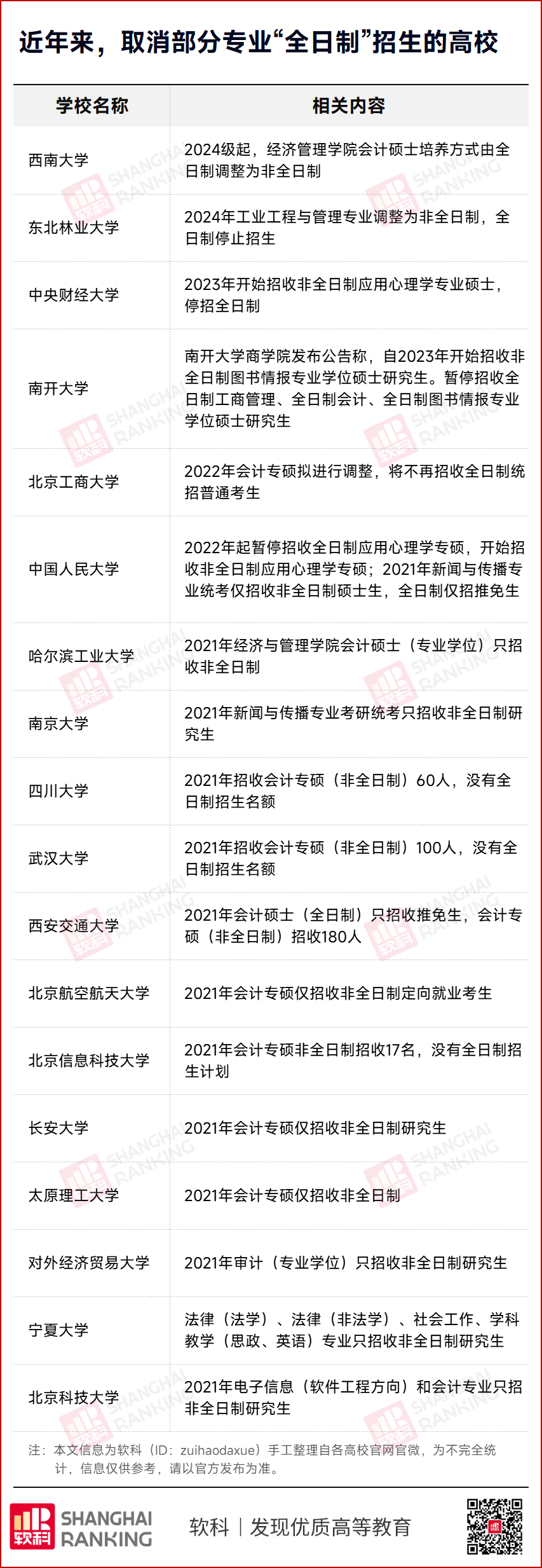 近年来，取消部分专业“全日制”招生的高校

| 学校名称 | 相关内容 |
|---|---|
| 西南大学 | 2024级起，经济管理学院会计硕士培养方式由全日制调整为非全日制 |
| 东北林业大学 | 2024年工业工程与管理专业调整为非全日制，全日制停止招生 |
| 中央财经大学 | 2023年开始招收非全日制应用心理学专业硕士，停招全日制 |
| 南开大学 | 南开大学商学院发布公告称，自2023年开始招收非全日制图书情报专业学位硕士研究生。暂停招收全日制工商管理、全日制会计、全日制图书情报专业学位硕士研究生 |
| 北京工商大学 | 2022年会计专硕拟进行调整，将不再招收全日制统招普通考生 |
| 中国人民大学 | 2022年起暂停招收全日制应用心理学专硕，开始招收非全日制应用心理学专硕；2021年新闻与传播专业统考仅招收非全日制硕士生，全日制仅招推免生 |
| 哈尔滨工业大学 | 2021年经济与管理学院会计硕士（专业学位）只招收非全日制 |
| 南京大学 | 2021年新闻与传播专业考研统考只招收非全日制研究生 |
| 四川大学 | 2021年招收会计专硕（非全日制）60人，没有全日制招生名额 |
| 武汉大学 | 2021年招收会计专硕（非全日制）100人，没有全日制招生名额 |
| 西安交通大学 | 2021年会计硕士（全日制）只招收推免生，会计专硕（非全日制）招收180人 |
| 北京航空航天大学 | 2021年会计专硕仅招收非全日制定向就业考生 |
| 北京信息科技大学 | 2021年会计专硕非全日制招收17名，没有全日制招生计划 |
| 长安大学 | 2021年会计专硕仅招收非全日制研究生 |
| 太原理工大学 | 2021年会计专硕仅招收非全日制 |
| 对外经济贸易大学 | 2021年审计（专业学位）只招收非全日制研究生 |
| 宁夏大学 | 法律（法学）、法律（非法学）、社会工作、学科教学（思政、英语）专业只招收非全日制研究生 |
| 北京科技大学 | 2021年电子信息（软件工程方向）和会计专业只招非全日制研究生 |

注：本文信息为软科（ID：zuihaodaxue）手工整理自各高校官网官微，为不完全统计，信息仅供参考，请以官方发布为准。

软科 SHANGHAI RANKING

软科 | 发现优质高等教育